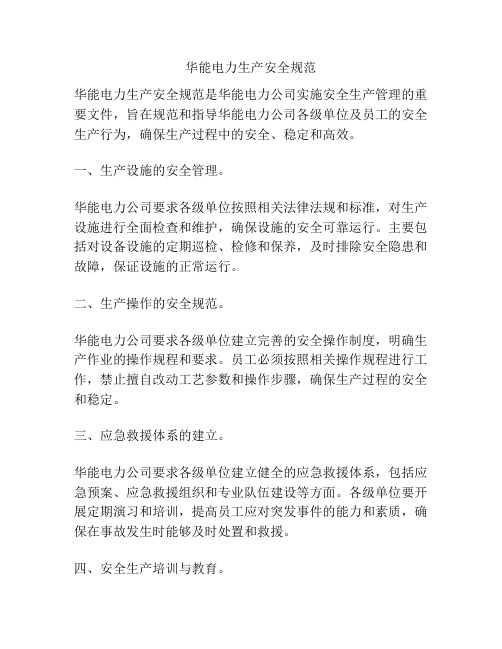 华能电力生产安全规范

华能电力生产安全规范是华能电力公司实施安全生产管理的重要文件，旨在规范和指导华能电力公司各级单位及员工的安全生产行为，确保生产过程中的安全、稳定和高效。

一、生产设施的安全管理。

华能电力公司要求各级单位按照相关法律法规和标准，对生产设施进行全面检查和维护，确保设施的安全可靠运行。主要包括对设备设施的定期巡检、检修和保养，及时排除安全隐患和故障，保证设施的正常运行。

二、生产操作的安全规范。

华能电力公司要求各级单位建立完善的安全操作制度，明确生产作业的操作规程和要求。员工必须按照相关操作规程进行工作，禁止擅自改动工艺参数和操作步骤，确保生产过程的安全和稳定。

三、应急救援体系的建立。

华能电力公司要求各级单位建立健全的应急救援体系，包括应急预案、应急救援组织和专业队伍建设等方面。各级单位要开展定期演习和培训，提高员工应对突发事件的能力和素质，确保在事故发生时能够及时处置和救援。

四、安全生产培训与教育。